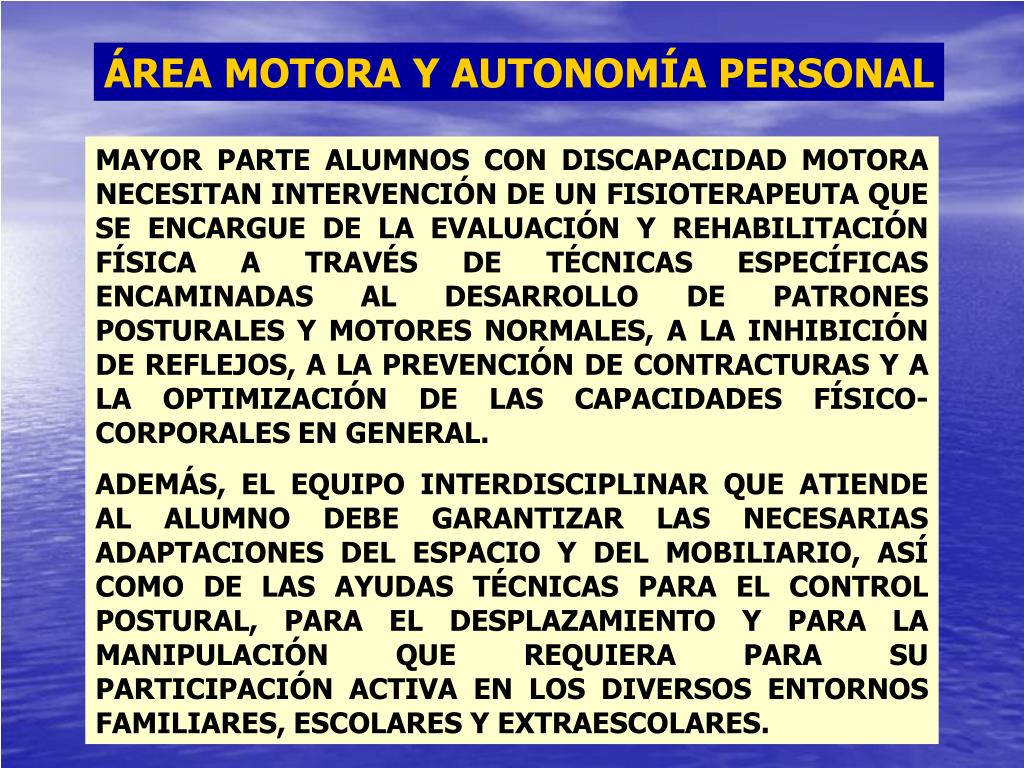 ÁREA MOTORA Y AUTONOMÍA PERSONAL

MAYOR PARTE ALUMNOS CON DISCAPACIDAD MOTORA NECESITAN INTERVENCIÓN DE UN FISIOTERAPEUTA QUE SE ENCARGUE DE LA EVALUACIÓN Y REHABILITACIÓN FÍSICA A TRAVÉS DE TÉCNICAS ESPECÍFICAS ENCAMINADAS AL DESARROLLO DE PATRONES POSTURALES Y MOTORES NORMALES, A LA INHIBICIÓN DE REFLEJOS, A LA PREVENCIÓN DE CONTRACTURAS Y A LA OPTIMIZACIÓN DE LAS CAPACIDADES FÍSICO-CORPORALES EN GENERAL.

ADEMÁS, EL EQUIPO INTERDISCIPLINAR QUE ATIENDE AL ALUMNO DEBE GARANTIZAR LAS NECESARIAS ADAPTACIONES DEL ESPACIO Y DEL MOBILIARIO, ASÍ COMO DE LAS AYUDAS TÉCNICAS PARA EL CONTROL POSTURAL, PARA EL DESPLAZAMIENTO Y PARA LA MANIPULACIÓN QUE REQUIERA PARA SU PARTICIPACIÓN ACTIVA EN LOS DIVERSOS ENTORNOS FAMILIARES, ESCOLARES Y EXTRAESCOLARES.